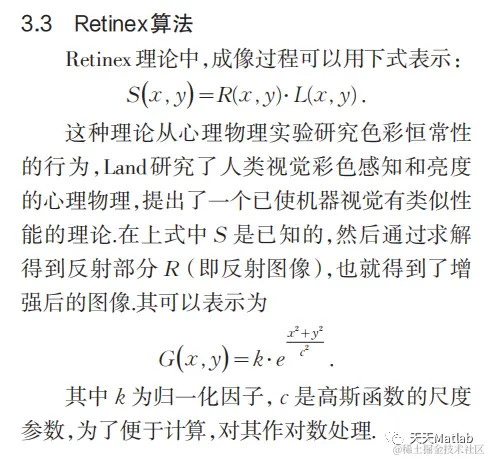 3.3 Retinex算法

Retinex理论中,成像过程可以用下式表示:

$S(x,y)=R(x,y)\cdot L(x,y)$.

这种理论从心理物理实验研究色彩恒常性的行为,Land研究了人类视觉彩色感知和亮度的心理物理,提出了一个已使机器视觉有类似性能的理论.在上式中$S$是已知的,然后通过求解得到反射部分$R$(即反射图像),也就得到了增强后的图像.其可以表示为

$G(x,y)=k\cdot e^{\frac{x^2+y^2}{c^2}}$.

其中$k$为归一化因子,$c$是高斯函数的尺度参数,为了便于计算,对其作对数处理.

天天Matlab
@稀土掘金技术社区